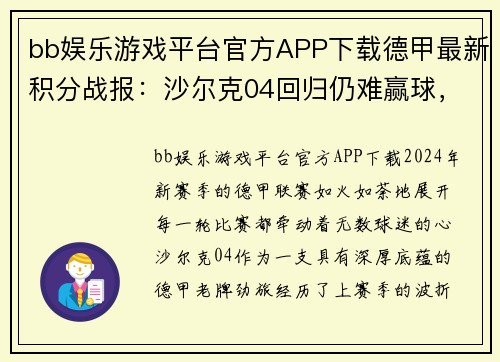 bb娱乐游戏平台官方APP下载德甲最新积分战报：沙尔克04回归仍难赢球，

bb娱乐游戏平台官方APP下载2024年新赛季的德甲联赛如火如荼地展开每一轮比赛都牵动着无数球迷的心沙尔克04作为一支具有深厚底蕴的德甲老牌劲旅经历了上赛季的波折